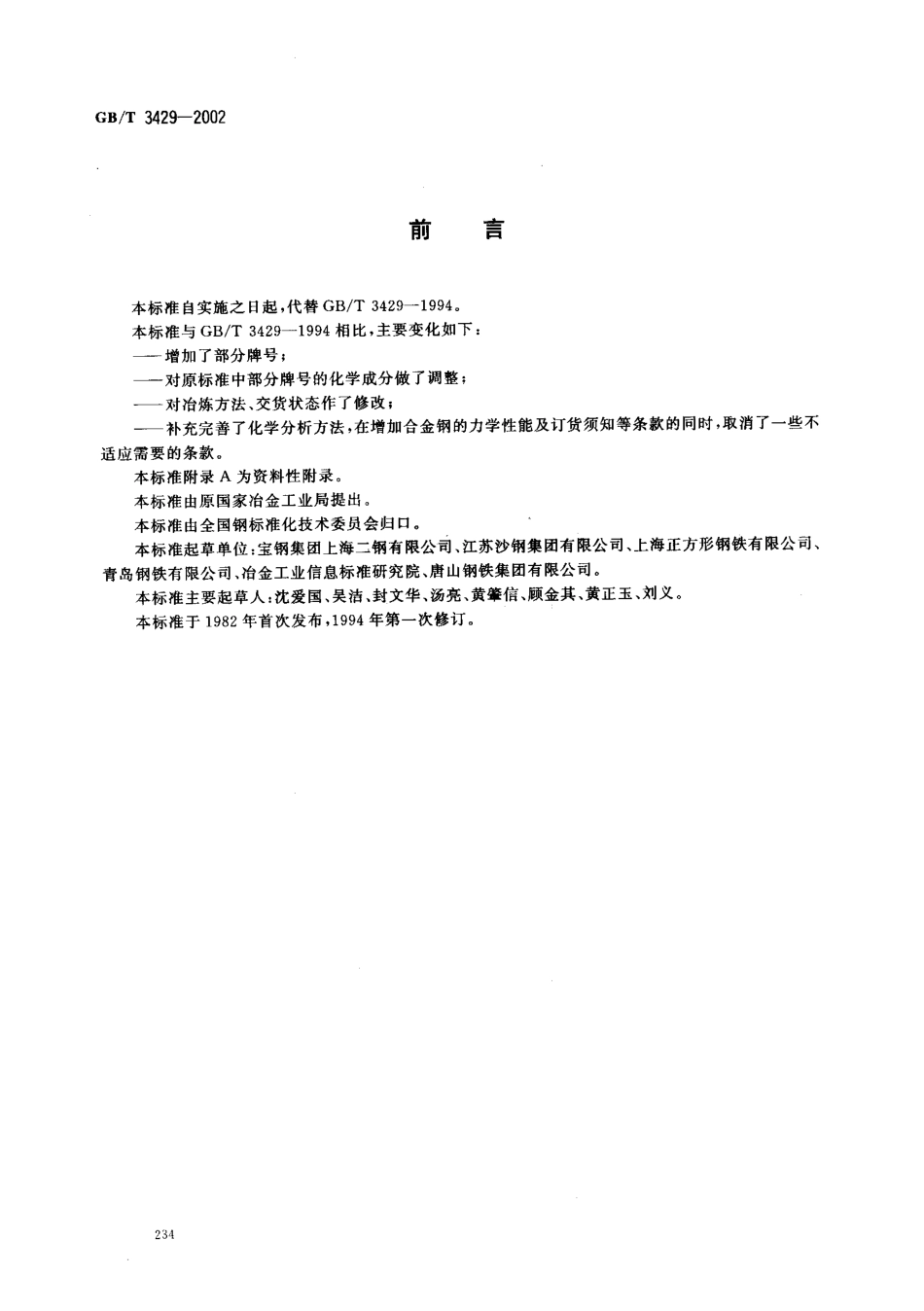 GB/T 3429—2002

前　言

本标准自实施之日起，代替 GB/T 3429—1994。

本标准与 GB/T 3429—1994 相比，主要变化如下：

——增加了部分牌号；

——对原标准中部分牌号的化学成分做了调整；

——对冶炼方法、交货状态作了修改；

——补充完善了化学分析方法，在增加合金钢的力学性能及订货须知等条款的同时，取消了一些不适应需要的条款。

本标准附录 A 为资料性附录。

本标准由原国家冶金工业局提出。

本标准由全国钢标准化技术委员会归口。

本标准起草单位：宝钢集团上海二钢有限公司、江苏沙钢集团有限公司、上海正方形钢铁有限公司、青岛钢铁有限公司、冶金工业信息标准研究院、唐山钢铁集团有限公司。

本标准主要起草人：沈爱国、吴洁、封文华、汤亮、黄肇信、顾金其、黄正玉、刘义。

本标准于 1982 年首次发布，1994 年第一次修订。

234